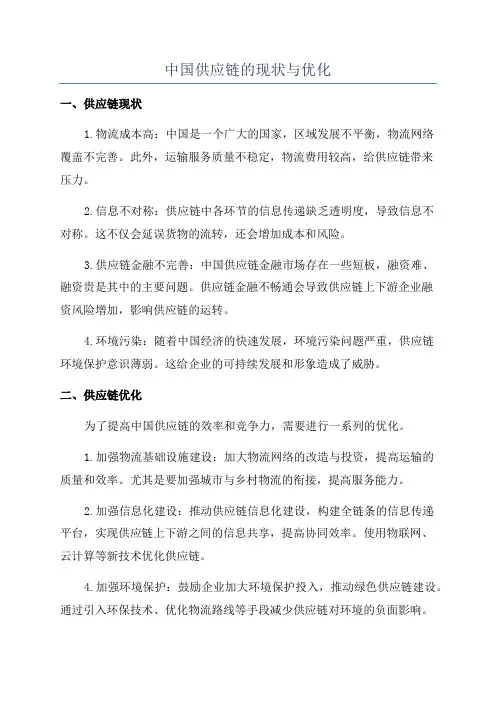 中国供应链的现状与优化

一、供应链现状

1.物流成本高：中国是一个广大的国家，区域发展不平衡，物流网络覆盖不完善。此外，运输服务质量不稳定，物流费用较高，给供应链带来压力。

2.信息不对称：供应链中各环节的信息传递缺乏透明度，导致信息不对称。这不仅会延误货物的流转，还会增加成本和风险。

3.供应链金融不完善：中国供应链金融市场存在一些短板，融资难、融资贵是其中的主要问题。供应链金融不畅通会导致供应链上下游企业融资风险增加，影响供应链的运转。

4.环境污染：随着中国经济的快速发展，环境污染问题严重，供应链环境保护意识薄弱。这给企业的可持续发展和形象造成了威胁。

二、供应链优化

为了提高中国供应链的效率和竞争力，需要进行一系列的优化。

1.加强物流基础设施建设：加大物流网络的改造与投资，提高运输的质量和效率。尤其是要加强城市与乡村物流的衔接，提高服务能力。

2.加强信息化建设：推动供应链信息化建设，构建全链条的信息传递平台，实现供应链上下游之间的信息共享，提高协同效率。使用物联网、云计算等新技术优化供应链。

4.加强环境保护：鼓励企业加大环境保护投入，推动绿色供应链建设。通过引入环保技术、优化物流路线等手段减少供应链对环境的负面影响。